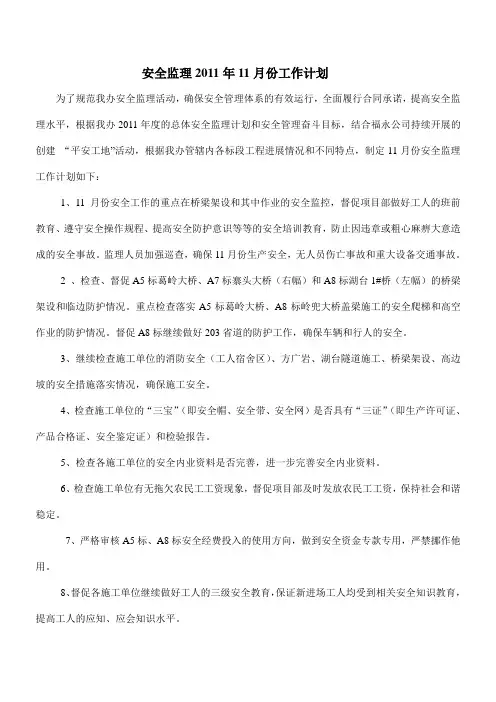 安全监理 2011 年 11 月份工作计划

为了规范我办安全监理活动，确保安全管理体系的有效运行，全面履行合同承诺，提高安全监理水平，根据我办 2011 年度的总体安全监理计划和安全管理奋斗目标，结合福永公司持续开展的创建 “平安工地”活动，根据我办管辖内各标段工程进展情况和不同特点，制定 11 月份安全监理工作计划如下：

1、11 月份安全工作的重点在桥梁架设和其中作业的安全监控，督促项目部做好工人的班前教育、遵守安全操作规程、提高安全防护意识等等的安全培训教育，防止因违章或粗心麻痹大意造成的安全事故。监理人员加强巡查，确保 11 月份生产安全，无人员伤亡事故和重大设备交通事故。

2 、检查、督促 A5 标葛岭大桥、A7 标寨头大桥（右幅）和 A8 标湖台 1#桥（左幅）的桥梁架设和临边防护情况。重点检查落实 A5 标葛岭大桥、A8 标岭兜大桥盖梁施工的安全爬梯和高空作业的防护情况。督促 A8 标继续做好 203 省道的防护工作，确保车辆和行人的安全。

3、继续检查施工单位的消防安全（工人宿舍区）、方广岩、湖台隧道施工、桥梁架设、高边坡的安全措施落实情况，确保施工安全。

4、检查施工单位的“三宝”（即安全帽、安全带、安全网）是否具有“三证”（即生产许可证、产品合格证、安全鉴定证）和检验报告。

5、检查各施工单位的安全内业资料是否完善，进一步完善安全内业资料。

6、检查施工单位有无拖欠农民工工资现象，督促项目部及时发放农民工工资，保持社会和谐稳定。

7、严格审核 A5 标、A8 标安全经费投入的使用方向，做到安全资金专款专用，严禁挪作他用。

8、督促各施工单位继续做好工人的三级安全教育，保证新进场工人均受到相关安全知识教育，提高工人的应知、应会知识水平。